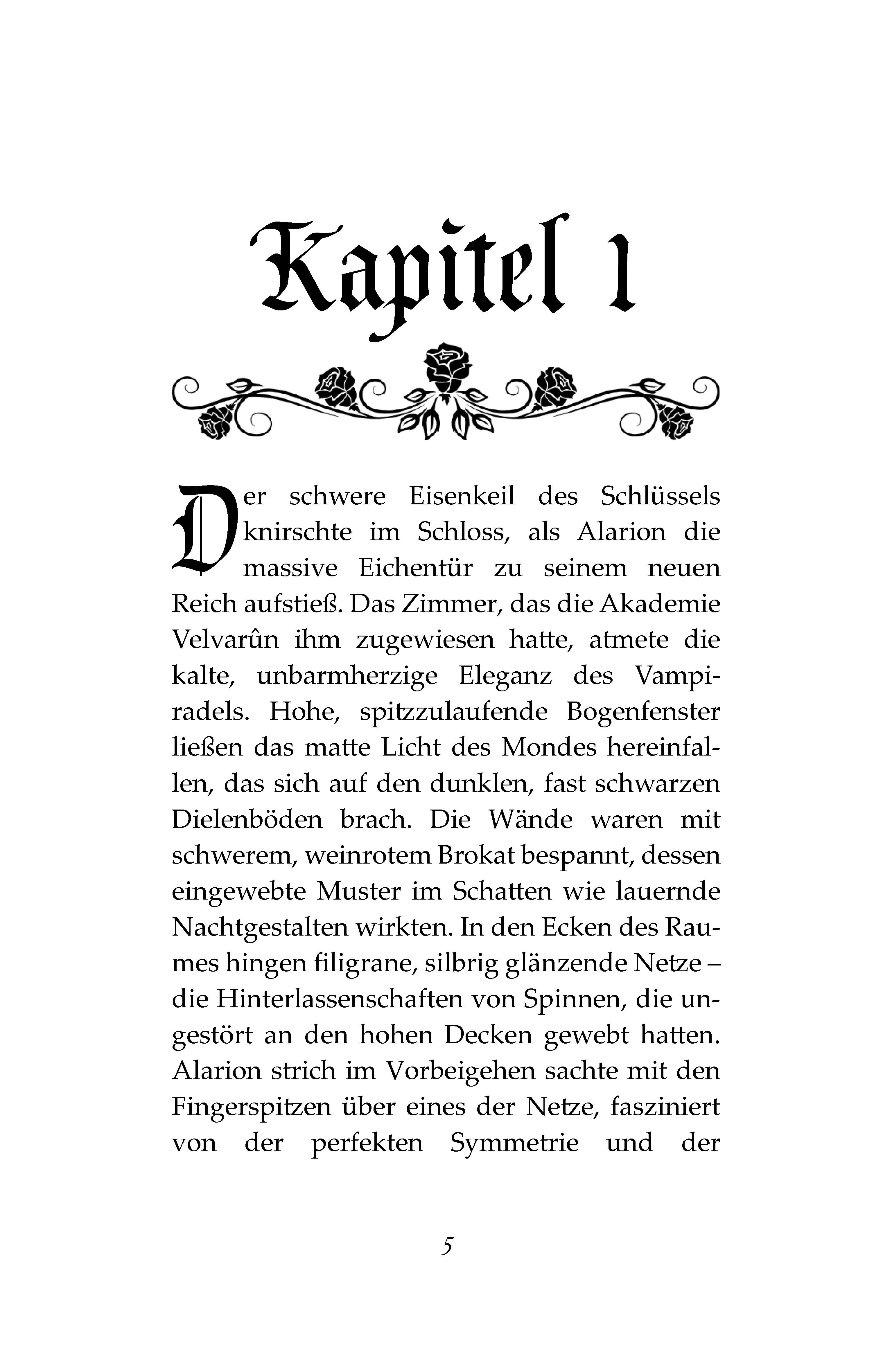 Kapitel 1

Der schwere Eisenkeil des Schlüssels knirschte im Schloss, als Alarion die massive Eichentür zu seinem neuen Reich aufstieß. Das Zimmer, das die Akademie Velvarûn ihm zugewiesen hatte, atmete die kalte, unbarmherzige Eleganz des Vampiradels. Hohe, spitzzulaufende Bogenfenster ließen das matte Licht des Mondes hereinfallen, das sich auf den dunklen, fast schwarzen Dielenböden brach. Die Wände waren mit schwerem, weinrotem Brokat bespannt, dessen eingewebte Muster im Schatten wie lauernde Nachtgestalten wirkten. In den Ecken des Raumes hingen filigrane, silbrig glänzende Netze – die Hinterlassenschaften von Spinnen, die ungestört an den hohen Decken gewebt hatten. Alarion strich im Vorbeigehen sachte mit den Fingerspitzen über eines der Netze, fasziniert von der perfekten Symmetrie und der

5